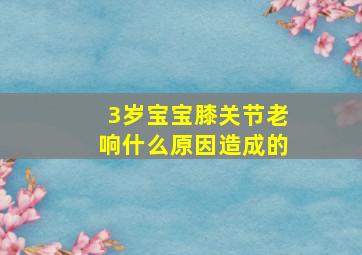 3岁宝宝膝关节老响什么原因造成的